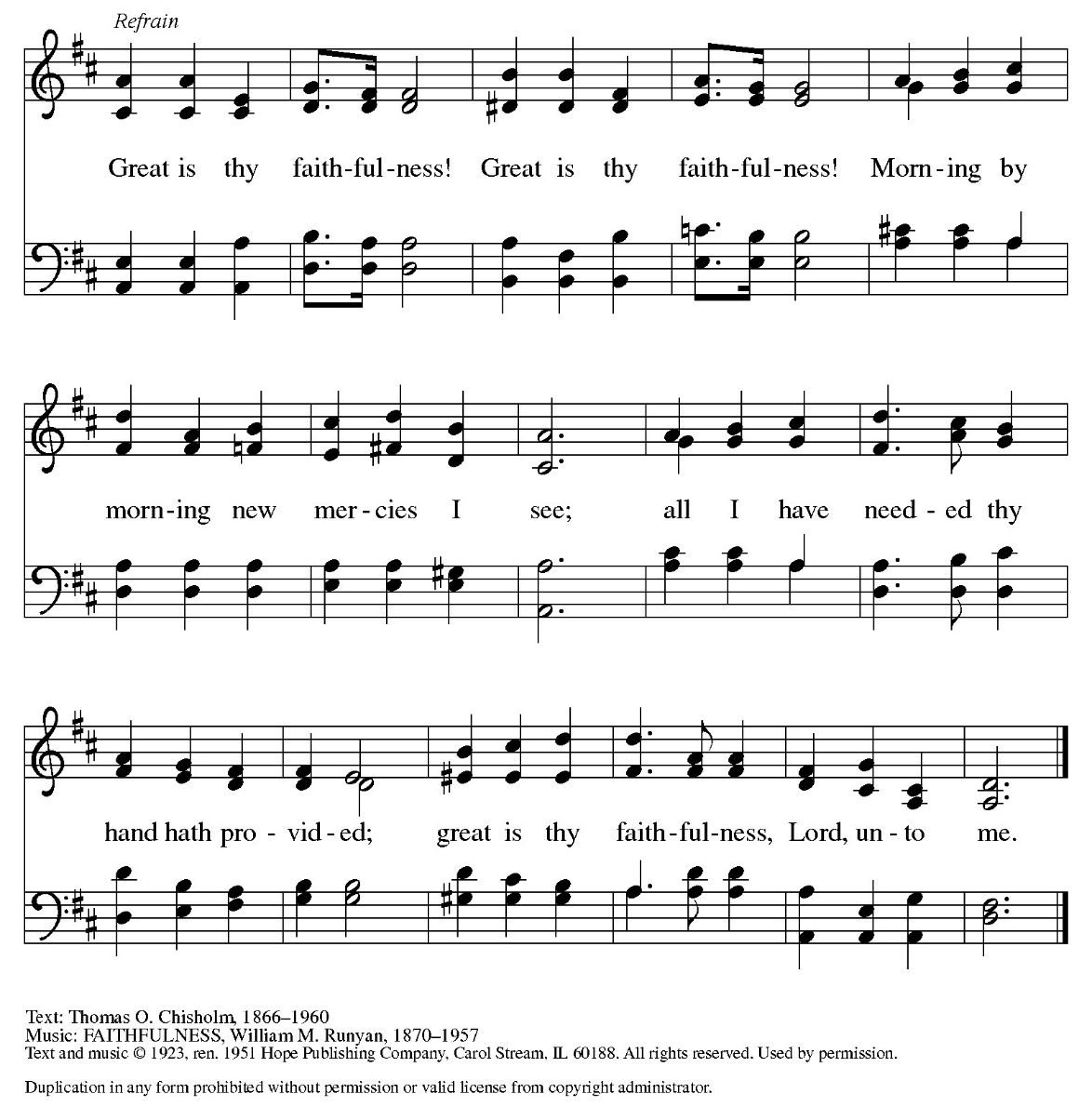 Refrain

Great is thy faith-ful-ness! Great is thy faith-ful-ness! Morn-ing by

morn-ing new mer-cies I see; all I have need-ed thy

hand hath pro-vid-ed; great is thy faith-ful-ness, Lord, un-to me.

Text: Thomas O. Chisholm, 1866–1960
Music: FAITHFULNESS, William M. Runyan, 1870–1957
Text and music © 1923, ren. 1951 Hope Publishing Company, Carol Stream, IL 60188. All rights reserved. Used by permission.

Duplication in any form prohibited without permission or valid license from copyright administrator.